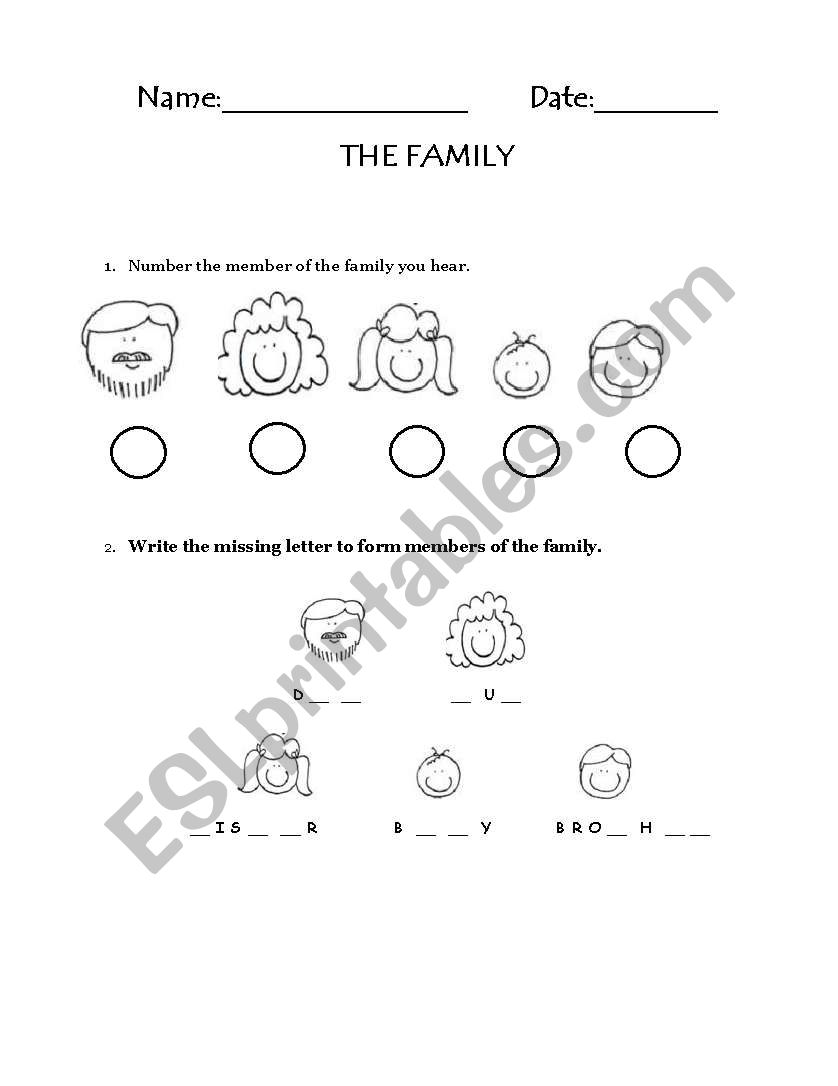 Name:________________ Date:________

THE FAMILY

1. Number the member of the family you hear.

2. Write the missing letter to form members of the family.

D __ __

__ U __

__ I S __ __ R

B __ __ Y

B R O __ H __ __

ESLprintables.com